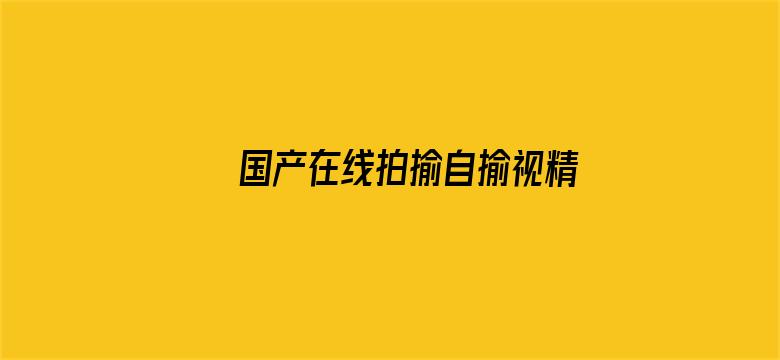 国产在线拍揄自揄视精